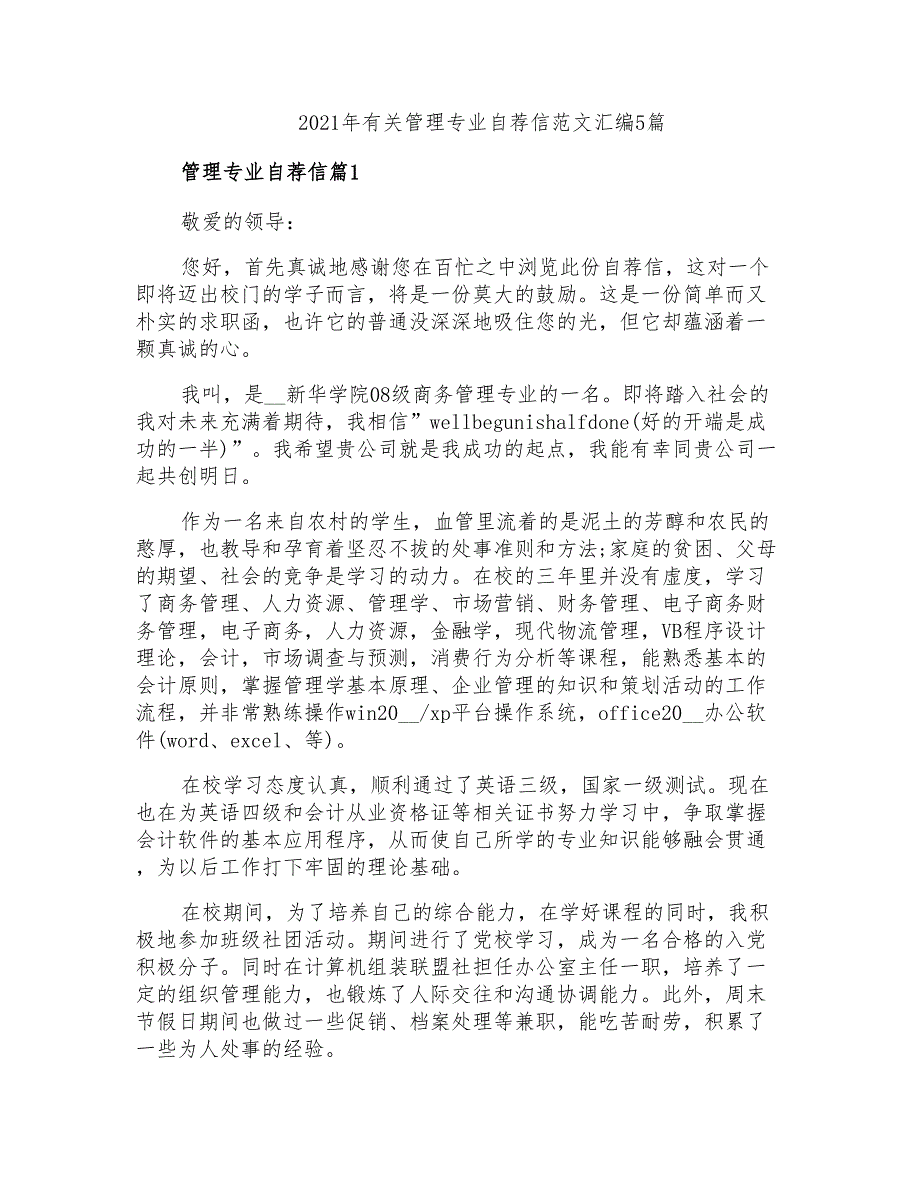 2021年有关管理专业自荐信范文汇编5篇

管理专业自荐信篇1

敬爱的领导：

您好，首先真诚地感谢您在百忙之中浏览此份自荐信，这对一个即将迈出校门的学子而言，将是一份莫大的鼓励。这是一份简单而又朴实的求职函，也许它的普通没深深地吸住您的光，但它却蕴涵着一颗真诚的心。

我叫，是__新华学院08级商务管理专业的一名。即将踏入社会的我对未来充满着期待，我相信”wellbegunishalfdone(好的开端是成功的一半)”。我希望贵公司就是我成功的起点，我能有幸同贵公司一起共创明日。

作为一名来自农村的学生，血管里流着的是泥土的芳醇和农民的憨厚，也教导和孕育着坚忍不拔的处事准则和方法;家庭的贫困、父母的期望、社会的竞争是学习的动力。在校的三年里并没有虚度，学习了商务管理、人力资源、管理学、市场营销、财务管理、电子商务财务管理，电子商务，人力资源，金融学，现代物流管理，VB程序设计理论，会计，市场调查与预测，消费行为分析等课程，能熟悉基本的会计原则，掌握管理学基本原理、企业管理的知识和策划活动的工作流程，并非常熟练操作win20__/xp平台操作系统，office20__办公软件(word、excel、等)。

在校学习态度认真，顺利通过了英语三级，国家一级测试。现在也在为英语四级和会计从业资格证等相关证书努力学习中，争取掌握会计软件的基本应用程序，从而使自己所学的专业知识能够融会贯通，为以后工作打下牢固的理论基础。

在校期间，为了培养自己的综合能力，在学好课程的同时，我积极地参加班级社团活动。期间进行了党校学习，成为一名合格的入党积极分子。同时在计算机组装联盟社担任办公室主任一职，培养了一定的组织管理能力，也锻炼了人际交往和沟通协调能力。此外，周末节假日期间也做过一些促销、档案处理等兼职，能吃苦耐劳，积累了一些为人处事的经验。